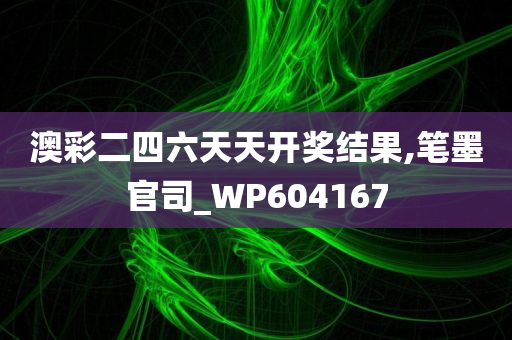 澳彩二四六天天开奖结果,笔墨官司_WP604167